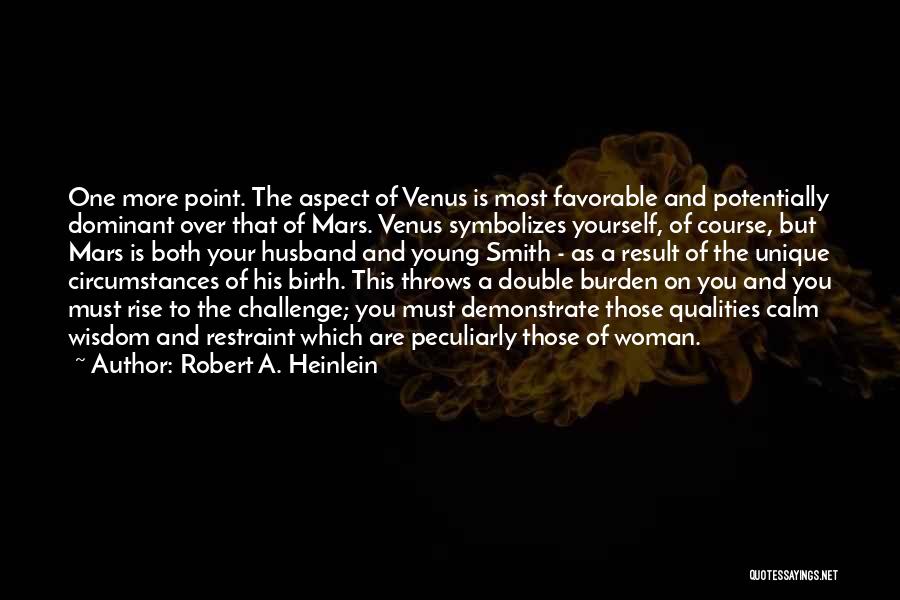 One more point. The aspect of Venus is most favorable and potentially dominant over that of Mars. Venus symbolizes yourself, of course, but Mars is both your husband and young Smith - as a result of the unique circumstances of his birth. This throws a double burden on you and you must rise to the challenge; you must demonstrate those qualities calm wisdom and restraint which are peculiarly those of woman.
~ Author: Robert A. Heinlein

QUOTESSAYINGS.NET